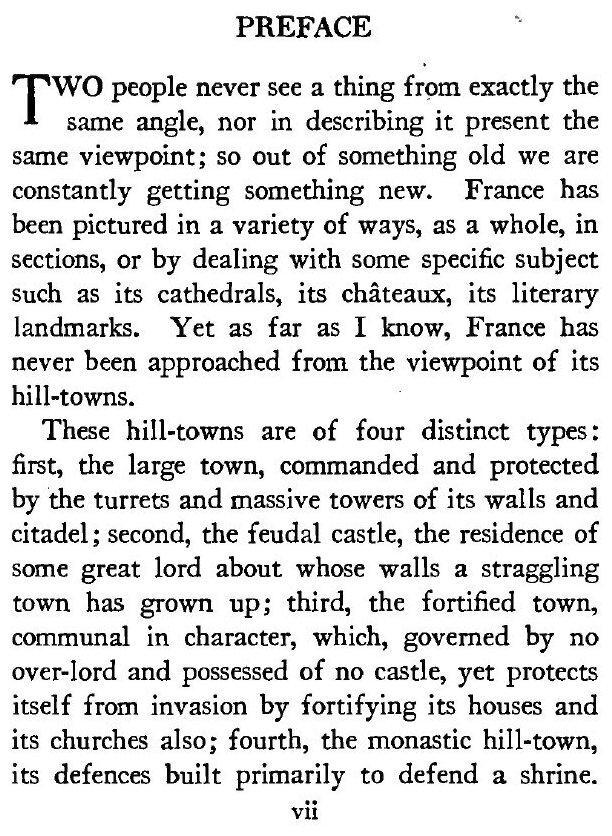 PREFACE

TWO people never see a thing from exactly the same angle, nor in describing it present the same viewpoint; so out of something old we are constantly getting something new. France has been pictured in a variety of ways, as a whole, in sections, or by dealing with some specific subject such as its cathedrals, its châteaux, its literary landmarks. Yet as far as I know, France has never been approached from the viewpoint of its hill-towns.

These hill-towns are of four distinct types: first, the large town, commanded and protected by the turrets and massive towers of its walls and citadel; second, the feudal castle, the residence of some great lord about whose walls a straggling town has grown up; third, the fortified town, communal in character, which, governed by no over-lord and possessed of no castle, yet protects itself from invasion by fortifying its houses and its churches also; fourth, the monastic hill-town, its defences built primarily to defend a shrine.

vii